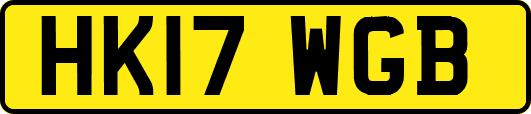 HK17 WGB